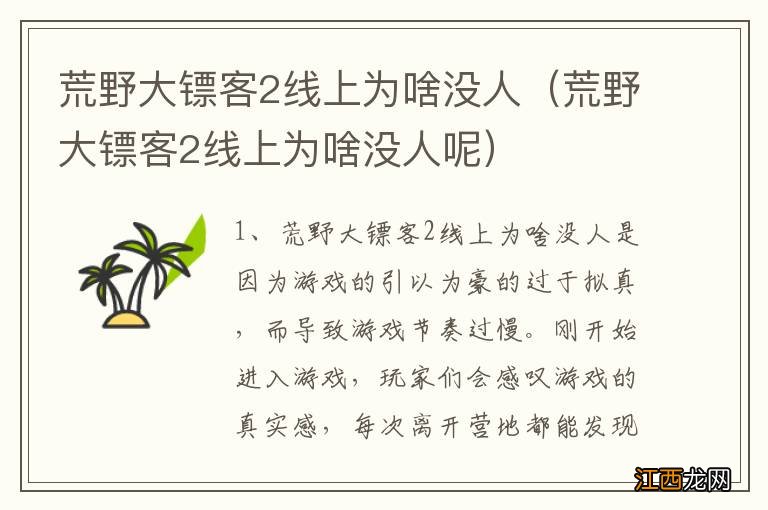 荒野大镖客2线上为啥没人（荒野大镖客2线上为啥没人呢）

1、荒野大镖客2线上为啥没人是因为游戏的引以为豪的过于拟真，而导致游戏节奏过慢。刚开始进入游戏，玩家们会感叹游戏的真实感，每次离开营地都能发现

江西龙网